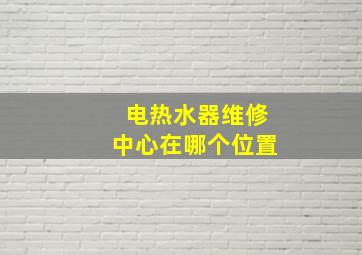 电热水器维修
中心在哪个位置